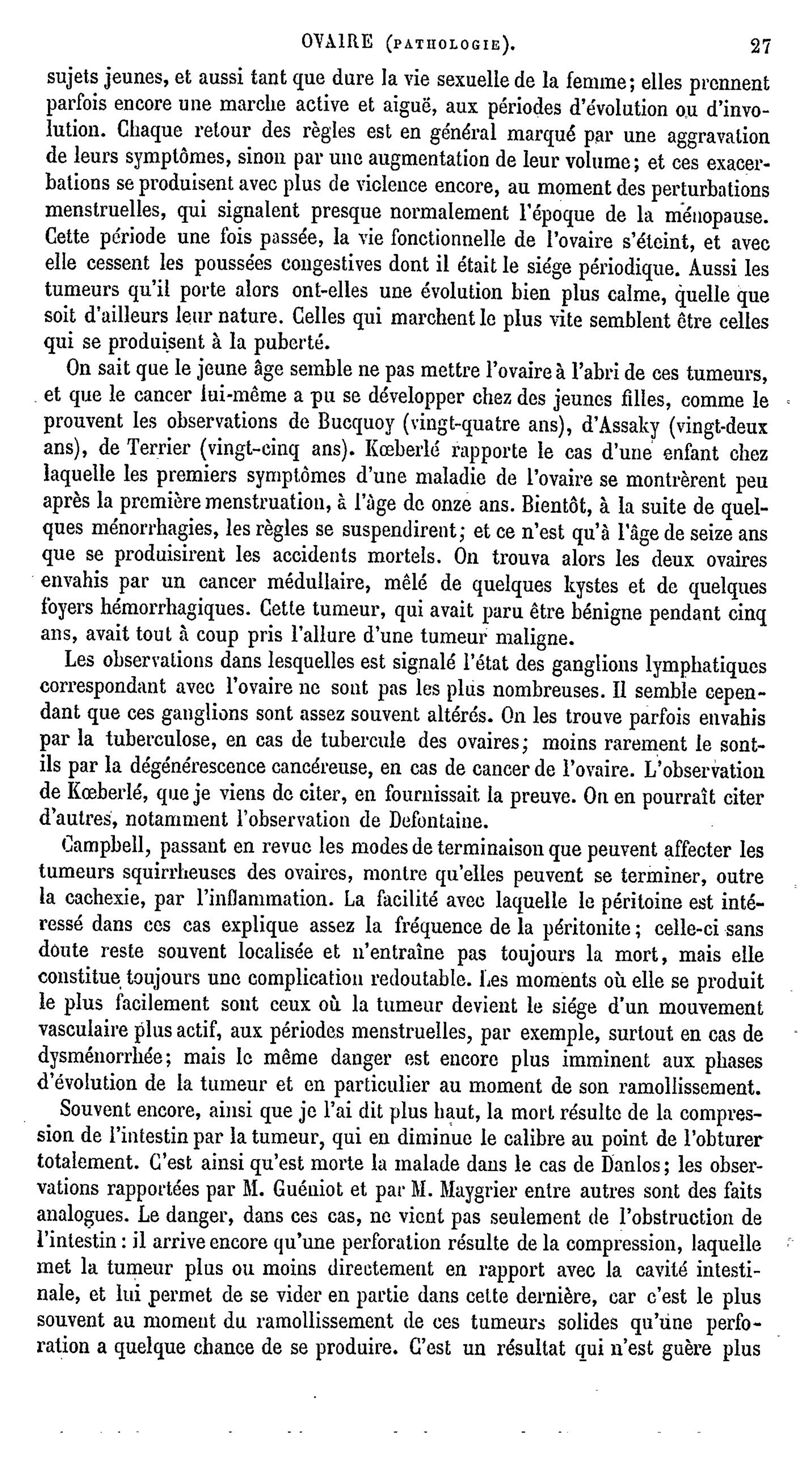 OVAIRE (PATHOLOGIE). 27

sujets jeunes, et aussi tant que dure la vie sexuelle de la femme; elles prennent parfois encore une marche active et aiguë, aux périodes d'évolution ou d'involution. Chaque retour des règles est en général marqué par une aggravation de leurs symptômes, sinon par une augmentation de leur volume; et ces exacerbations se produisent avec plus de violence encore, au moment des perturbations menstruelles, qui signalent presque normalement l'époque de la ménopause. Cette période une fois passée, la vie fonctionnelle de l'ovaire s'éteint, et avec elle cessent les poussées congestives dont il était le siége périodique. Aussi les tumeurs qu'il porte alors ont-elles une évolution bien plus calme, quelle que soit d'ailleurs leur nature. Celles qui marchent le plus vite semblent être celles qui se produisent à la puberté.

On sait que le jeune âge semble ne pas mettre l'ovaire à l'abri de ces tumeurs, et que le cancer lui-même a pu se développer chez des jeunes filles, comme le prouvent les observations de Bucquoy (vingt-quatre ans), d'Assaky (vingt-deux ans), de Terrier (vingt-cinq ans). Kœberlé rapporte le cas d'une enfant chez laquelle les premiers symptômes d'une maladie de l'ovaire se montrèrent peu après la première menstruation, à l'âge de onze ans. Bientôt, à la suite de quelques ménorrhagies, les règles se suspendirent; et ce n'est qu'à l'âge de seize ans que se produisirent les accidents mortels. On trouva alors les deux ovaires envahis par un cancer médullaire, mêlé de quelques kystes et de quelques foyers hémorrhagiques. Cette tumeur, qui avait paru être bénigne pendant cinq ans, avait tout à coup pris l'allure d'une tumeur maligne.

Les observations dans lesquelles est signalé l'état des ganglions lymphatiques correspondant avec l'ovaire ne sont pas les plus nombreuses. Il semble cependant que ces ganglions sont assez souvent altérés. On les trouve parfois envahis par la tuberculose, en cas de tubercule des ovaires; moins rarement le sont-ils par la dégénérescence cancéreuse, en cas de cancer de l'ovaire. L'observation de Kœberlé, que je viens de citer, en fournissait la preuve. On en pourraît citer d'autres, notamment l'observation de Defontaine.

Campbell, passant en revue les modes de terminaison que peuvent affecter les tumeurs squirrheuses des ovaires, montre qu'elles peuvent se terminer, outre la cachexie, par l'inflammation. La facilité avec laquelle le péritoine est intéressé dans ces cas explique assez la fréquence de la péritonite; celle-ci sans doute reste souvent localisée et n'entraîne pas toujours la mort, mais elle constitue toujours une complication redoutable. Les moments où elle se produit le plus facilement sont ceux où la tumeur devient le siége d'un mouvement vasculaire plus actif, aux périodes menstruelles, par exemple, surtout en cas de dysménorrhée; mais le même danger est encore plus imminent aux phases d'évolution de la tumeur et en particulier au moment de son ramollissement.

Souvent encore, ainsi que je l'ai dit plus haut, la mort résulte de la compression de l'intestin par la tumeur, qui en diminue le calibre au point de l'obturer totalement. C'est ainsi qu'est morte la malade dans le cas de Danlos; les observations rapportées par M. Guéniot et par M. Maygrier entre autres sont des faits analogues. Le danger, dans ces cas, ne vient pas seulement de l'obstruction de l'intestin : il arrive encore qu'une perforation résulte de la compression, laquelle met la tumeur plus ou moins directement en rapport avec la cavité intestinale, et lui permet de se vider en partie dans cette dernière, car c'est le plus souvent au moment du ramollissement de ces tumeurs solides qu'une perforation a quelque chance de se produire. C'est un résultat qui n'est guère plus